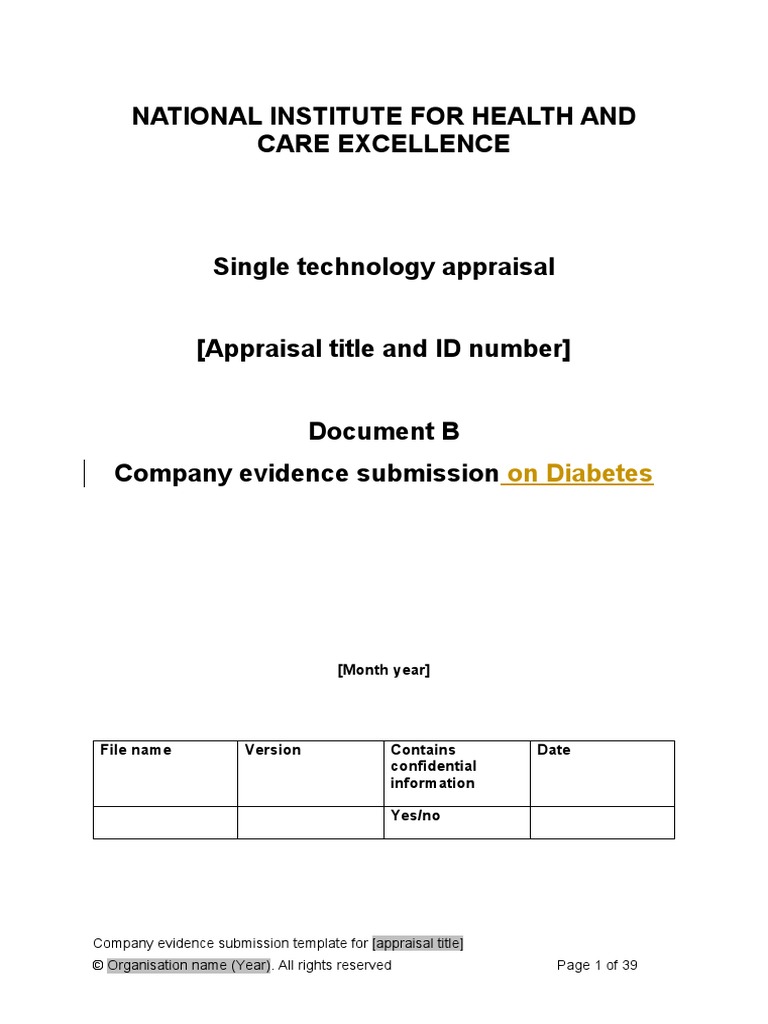 NATIONAL INSTITUTE FOR HEALTH AND CARE EXCELLENCE

Single technology appraisal

[Appraisal title and ID number]

Document B

Company evidence submission on Diabetes

[Month year]

| File name | Version | Contains confidential information | Date |
|---|---|---|---|
| | | Yes/no | |

Company evidence submission template for [appraisal title]

© Organisation name (Year). All rights reserved

Page 1 of 39